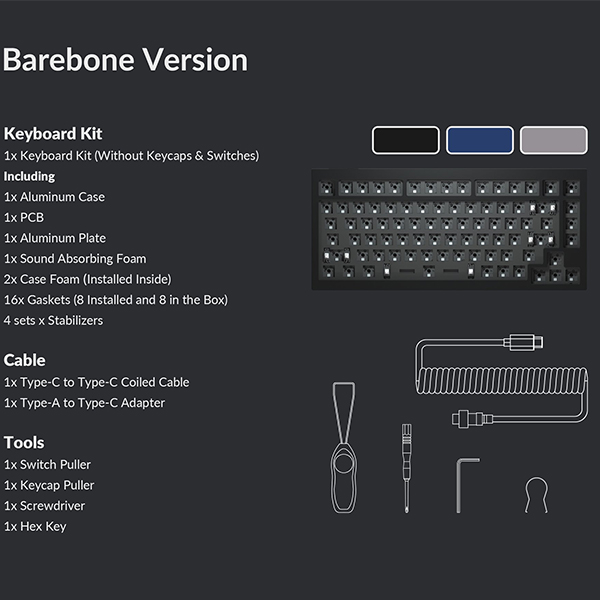 Barebone Version

Keyboard Kit
1x Keyboard Kit (Without Keycaps & Switches)
Including
1x Aluminum Case
1x PCB
1x Aluminum Plate
1x Sound Absorbing Foam
2x Case Foam (Installed Inside)
16x Gaskets (8 Installed and 8 in the Box)
4 sets x Stabilizers

Cable
1x Type-C to Type-C Coiled Cable
1x Type-A to Type-C Adapter

Tools
1x Switch Puller
1x Keycap Puller
1x Screwdriver
1x Hex Key